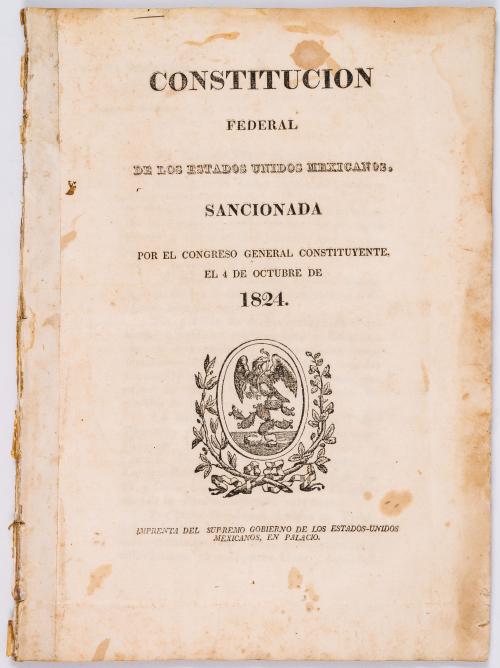 CONSTITUCION

FEDERAL

DE LOS ESTADOS UNIDOS MEXICANOS.

SANCIONADA

POR EL CONGRESO GENERAL CONSTITUYENTE, EL 4 DE OCTUBRE DE

1824.

IMPRENTA DEL SUPREMO GOBIERNO DE LOS ESTADOS-UNIDOS MEXICANOS, EN PALACIO.